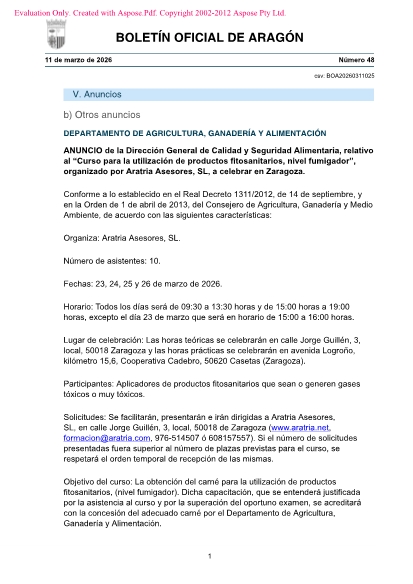 Evaluation Only. Created with Aspose.Pdf. Copyright 2002-2012 Aspose Pty Ltd.

BOLETÍN OFICIAL DE ARAGÓN

11 de marzo de 2026

Número 48

csv: BOA20260311025

V. Anuncios

b) Otros anuncios

DEPARTAMENTO DE AGRICULTURA, GANADERÍA Y ALIMENTACIÓN

ANUNCIO de la Dirección General de Calidad y Seguridad Alimentaria, relativo al "Curso para la utilización de productos fitosanitarios, nivel fumigador", organizado por Aratria Asesores, SL, a celebrar en Zaragoza.

Conforme a lo establecido en el Real Decreto 1311/2012, de 14 de septiembre, y en la Orden de 1 de abril de 2013, del Consejero de Agricultura, Ganadería y Medio Ambiente, de acuerdo con las siguientes características:

Organiza: Aratria Asesores, SL.

Número de asistentes: 10.

Fechas: 23, 24, 25 y 26 de marzo de 2026.

Horario: Todos los días será de 09:30 a 13:30 horas y de 15:00 horas a 19:00 horas, excepto el día 23 de marzo que será en horario de 15:00 a 16:00 horas.

Lugar de celebración: Las horas teóricas se celebrarán en calle Jorge Guillén, 3, local, 50018 Zaragoza y las horas prácticas se celebrarán en avenida Logroño, kilómetro 15,6, Cooperativa Cadebro, 50620 Casetas (Zaragoza).

Participantes: Aplicadores de productos fitosanitarios que sean o generen gases tóxicos o muy tóxicos.

Solicitudes: Se facilitarán, presentarán e irán dirigidas a Aratria Asesores, SL, en calle Jorge Guillén, 3, local, 50018 de Zaragoza (www.aratria.net, formacion@aratria.com, 976-514507 ó 608157557). Si el número de solicitudes presentadas fuera superior al número de plazas previstas para el curso, se respetará el orden temporal de recepción de las mismas.

Objetivo del curso: La obtención del carné para la utilización de productos fitosanitarios, (nivel fumigador). Dicha capacitación, que se entenderá justificada por la asistencia al curso y por la superación del oportuno examen, se acreditará con la concesión del adecuado carné por el Departamento de Agricultura, Ganadería y Alimentación.

1